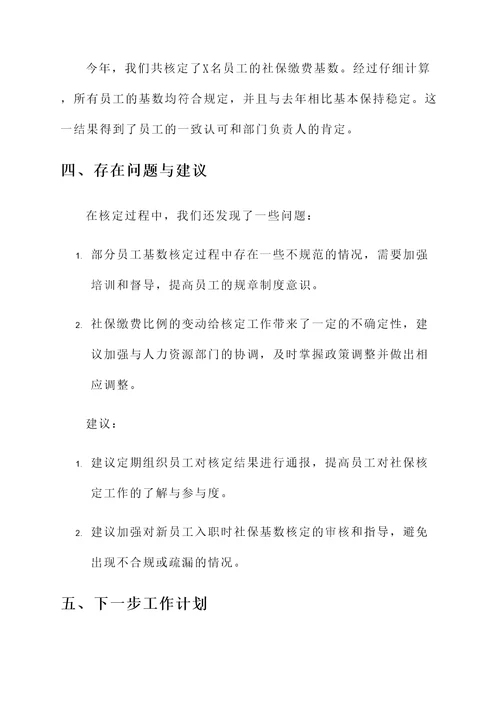 今年，我们共核定了X名员工的社保缴费基数。经过仔细计算，所有员工的基数均符合规定，并且与去年相比基本保持稳定。这一结果得到了员工的一致认可和部门负责人的肯定。

四、存在问题与建议

在核定过程中，我们还发现了一些问题：

1. 部分员工基数核定过程中存在一些不规范的情况，需要加强培训和督导，提高员工的规章制度意识。

2. 社保缴费比例的变动给核定工作带来了一定的不确定性，建议加强与人力资源部门的协调，及时掌握政策调整并做出相应调整。

建议：

1. 建议定期组织员工对核定结果进行通报，提高员工对社保核定工作的了解与参与度。

2. 建议加强对新员工入职时社保基数核定的审核和指导，避免出现不合规或疏漏的情况。

五、下一步工作计划